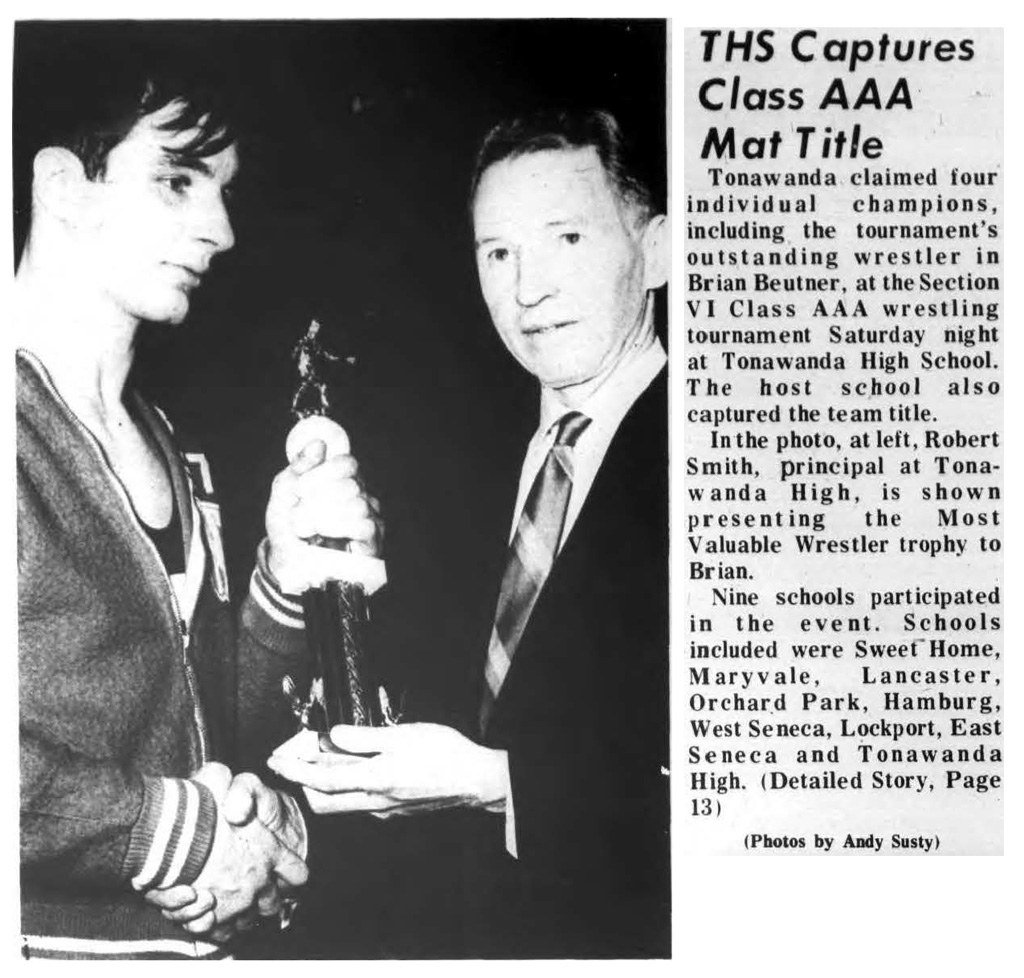 THS Captures Class AAA Mat Title

Tonawanda claimed four individual champions, including the tournament's outstanding wrestler in Brian Beutner, at the Section VI Class AAA wrestling tournament Saturday night at Tonawanda High School. The host school also captured the team title.

In the photo, at left, Robert Smith, principal at Tonawanda High, is shown presenting the Most Valuable Wrestler trophy to Brian.

Nine schools participated in the event. Schools included were Sweet Home, Maryvale, Lancaster, Orchard Park, Hamburg, West Seneca, Lockport, East Seneca and Tonawanda High. (Detailed Story, Page 13)

(Photos by Andy Susty)